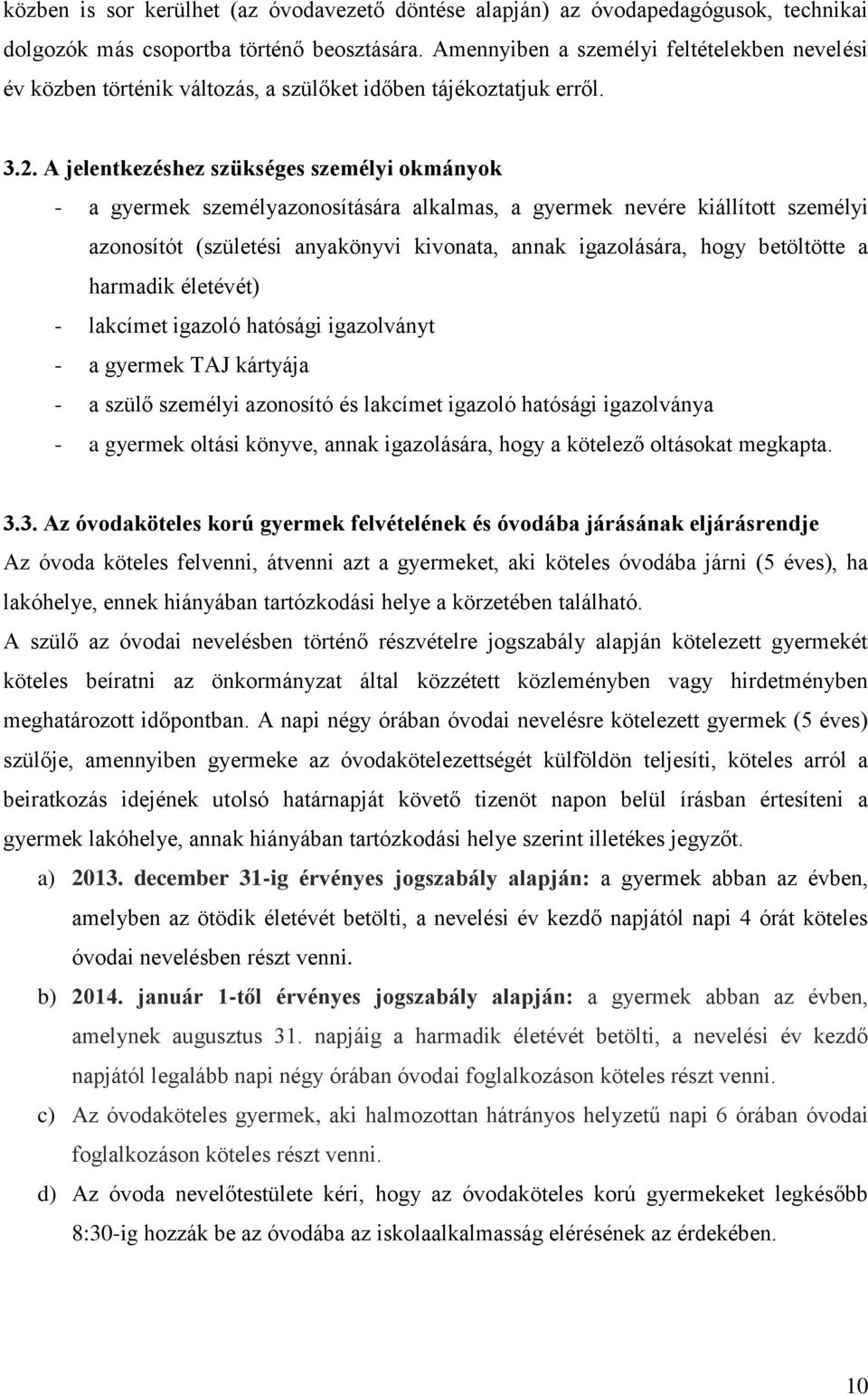 közben is sor kerülhet (az óvodavezető döntése alapján) az óvodapedagógusok, technikai dolgozók más csoportba történő beosztására. Amennyiben a személyi feltételekben nevelési év közben történik változás, a szülőket időben tájékoztatjuk erről.

3.2. A jelentkezéshez szükséges személyi okmányok
- a gyermek személyazonosítására alkalmas, a gyermek nevére kiállított személyi azonosítót (születési anyakönyvi kivonata, annak igazolására, hogy betöltötte a harmadik életévét)
- lakcímet igazoló hatósági igazolványt
- a gyermek TAJ kártyája
- a szülő személyi azonosító és lakcímet igazoló hatósági igazolványa
- a gyermek oltási könyve, annak igazolására, hogy a kötelező oltásokat megkapta.

3.3. Az óvodaköteles korú gyermek felvételének és óvodába járásának eljárásrendje
Az óvoda köteles felvenni, átvenni azt a gyermeket, aki köteles óvodába járni (5 éves), ha lakóhelye, ennek hiányában tartózkodási helye a körzetében található.
A szülő az óvodai nevelésben történő részvételre jogszabály alapján kötelezett gyermekét köteles beíratni az önkormányzat által közzétett közleményben vagy hirdetményben meghatározott időpontban. A napi négy órában óvodai nevelésre kötelezett gyermek (5 éves) szülője, amennyiben gyermeke az óvodakötelezettségét külföldön teljesíti, köteles arról a beiratkozás idejének utolsó határnapját követő tizenöt napon belül írásban értesíteni a gyermek lakóhelye, annak hiányában tartózkodási helye szerint illetékes jegyzőt.
a) 2013. december 31-ig érvényes jogszabály alapján: a gyermek abban az évben, amelyben az ötödik életévét betölti, a nevelési év kezdő napjától napi 4 órát köteles óvodai nevelésben részt venni.
b) 2014. január 1-től érvényes jogszabály alapján: a gyermek abban az évben, amelynek augusztus 31. napjáig a harmadik életévét betölti, a nevelési év kezdő napjától legalább napi négy órában óvodai foglalkozáson köteles részt venni.
c) Az óvodaköteles gyermek, aki halmozottan hátrányos helyzetű napi 6 órában óvodai foglalkozáson köteles részt venni.
d) Az óvoda nevelőtestülete kéri, hogy az óvodaköteles korú gyermekeket legkésőbb 8:30-ig hozzák be az óvodába az iskolaalkalmasság elérésének az érdekében.

10